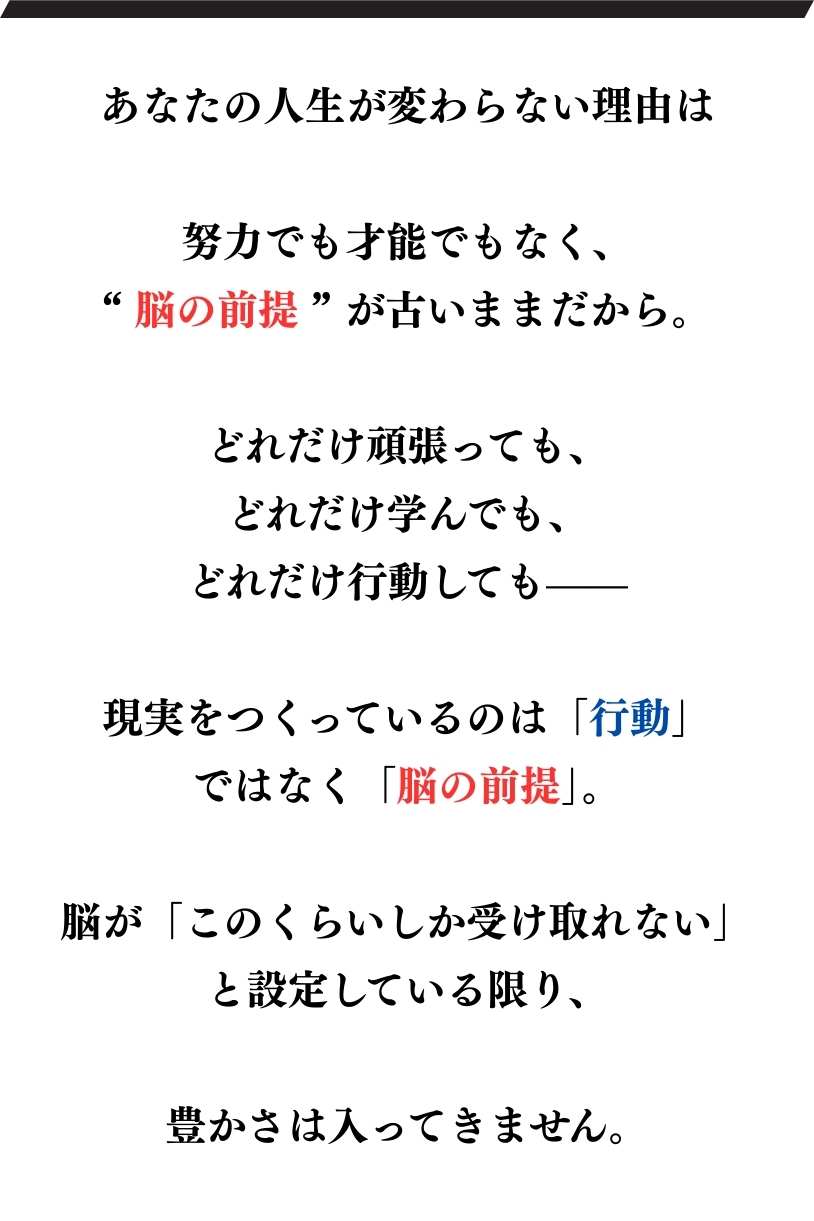 あなたの人生が変わらない理由は

努力でも才能でもなく、
“脳の前提”が古いままだから。

どれだけ頑張っても、
どれだけ学んでも、
どれだけ行動しても——

現実をつくっているのは「行動」
ではなく「脳の前提」。

脳が「このくらいしか受け取れない」
と設定している限り、

豊かさは入ってきません。